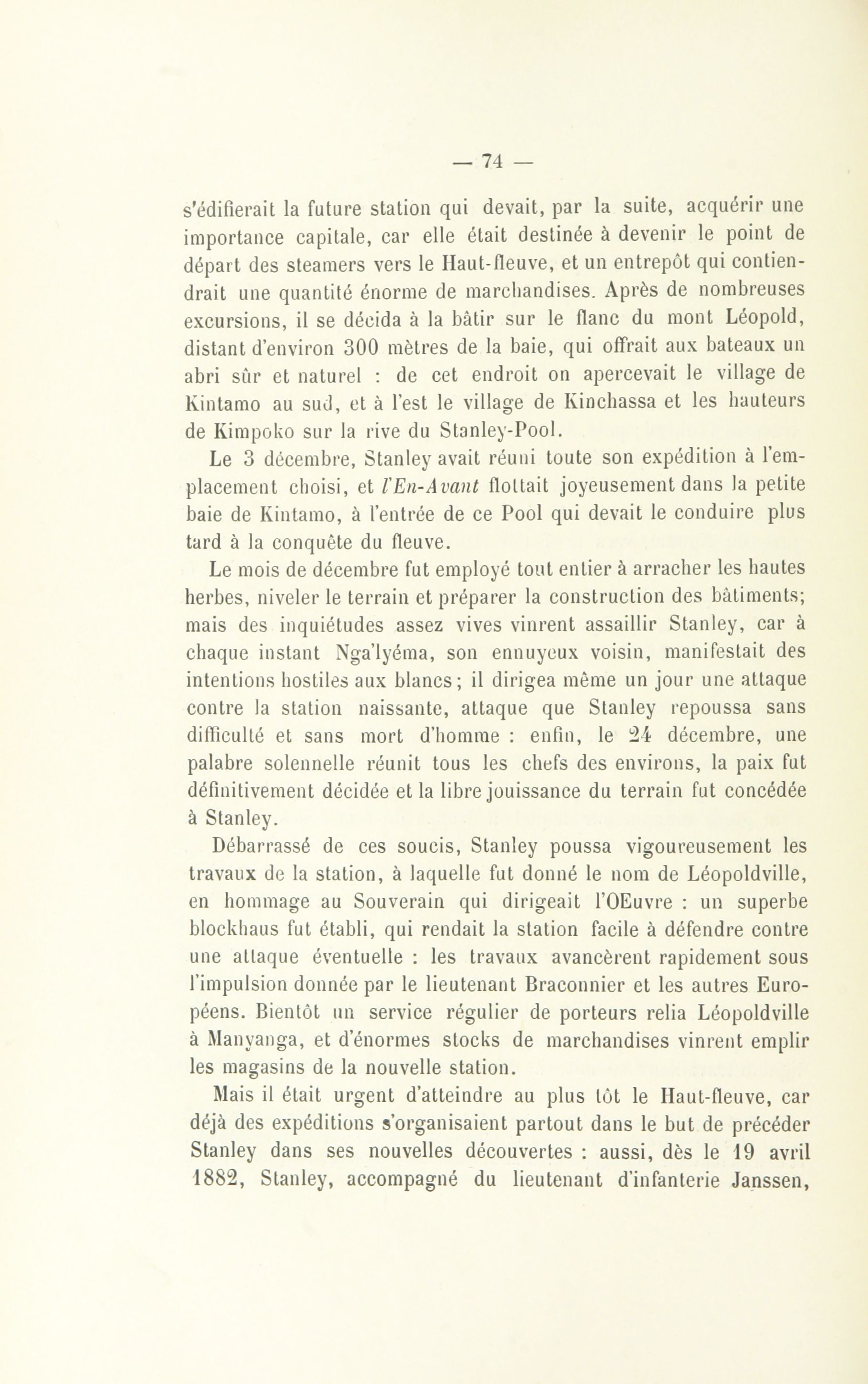 — 74 —

s'édifierait la future station qui devait, par la suite, acquérir une importance capitale, car elle était destinée à devenir le point de départ des steamers vers le Haut-fleuve, et un entrepôt qui contiendrait une quantité énorme de marchandises. Après de nombreuses excursions, il se décida à la bâtir sur le flanc du mont Léopold, distant d'environ 300 mètres de la baie, qui offrait aux bateaux un abri sûr et naturel : de cet endroit on apercevait le village de Kintamo au sud, et à l'est le village de Kinchassa et les hauteurs de Kimpoko sur la rive du Stanley-Pool.

Le 3 décembre, Stanley avait réuni toute son expédition à l'emplacement choisi, et l'En-Avant flottait joyeusement dans la petite baie de Kintamo, à l'entrée de ce Pool qui devait le conduire plus tard à la conquête du fleuve.

Le mois de décembre fut employé tout entier à arracher les hautes herbes, niveler le terrain et préparer la construction des bâtiments; mais des inquiétudes assez vives vinrent assaillir Stanley, car à chaque instant Nga'lyéma, son ennuyeux voisin, manifestait des intentions hostiles aux blancs; il dirigea même un jour une attaque contre la station naissante, attaque que Stanley repoussa sans difficulté et sans mort d'homme : enfin, le 24 décembre, une palabre solennelle réunit tous les chefs des environs, la paix fut définitivement décidée et la libre jouissance du terrain fut concédée à Stanley.

Débarrassé de ces soucis, Stanley poussa vigoureusement les travaux de la station, à laquelle fut donné le nom de Léopoldville, en hommage au Souverain qui dirigeait l'OEuvre : un superbe blockhaus fut établi, qui rendait la station facile à défendre contre une attaque éventuelle : les travaux avancèrent rapidement sous l'impulsion donnée par le lieutenant Braconnier et les autres Européens. Bientôt un service régulier de porteurs relia Léopoldville à Manyanga, et d'énormes stocks de marchandises vinrent emplir les magasins de la nouvelle station.

Mais il était urgent d'atteindre au plus tôt le Haut-fleuve, car déjà des expéditions s'organisaient partout dans le but de précéder Stanley dans ses nouvelles découvertes : aussi, dès le 19 avril 1882, Stanley, accompagné du lieutenant d'infanterie Janssen,